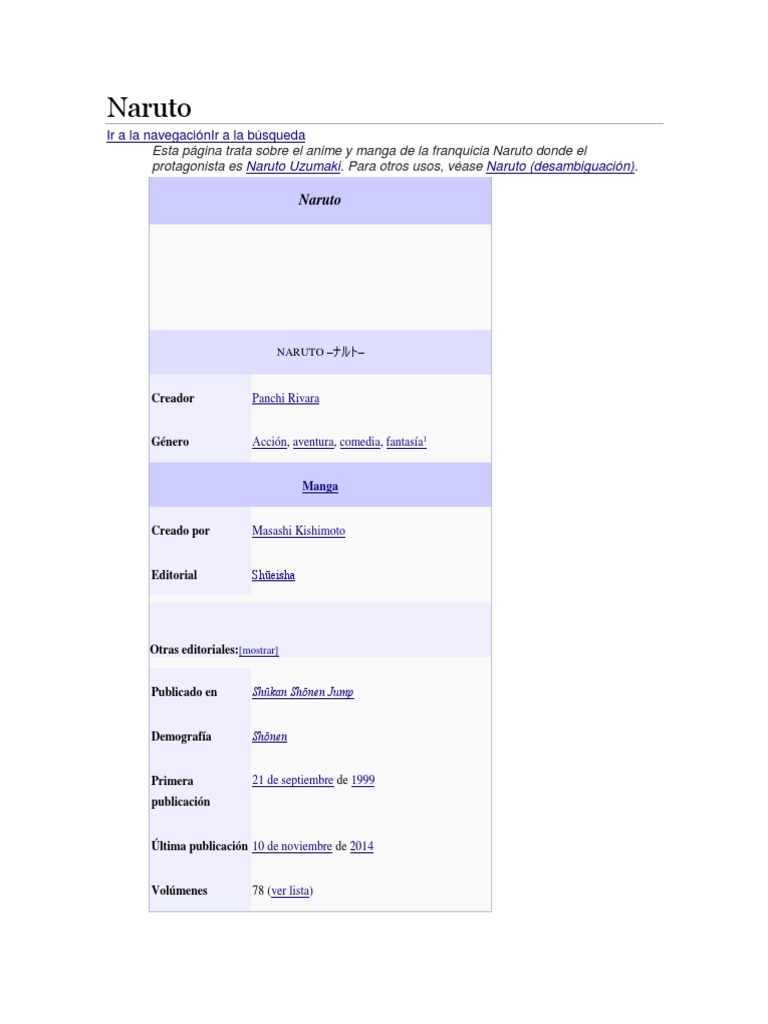 Naruto

Ir a la navegaciónIr a la búsqueda

Esta página trata sobre el anime y manga de la franquicia Naruto donde el protagonista es Naruto Uzumaki. Para otros usos, véase Naruto (desambiguación).

| Naruto | |
|---|---|
| NARUTO –ナルト– | |
| Creador | Panchi Rivara |
| Género | Acción, aventura, comedia, fantasía$^1$ |
| Manga | |
| Creado por | Masashi Kishimoto |
| Editorial | Shūeisha |
| Otras editoriales:[mostrar] | |
| Publicado en | Shūkan Shōnen Jump |
| Demografía | Shōnen |
| Primera publicación | 21 de septiembre de 1999 |
| Última publicación | 10 de noviembre de 2014 |
| Volúmenes | 78 (ver lista) |